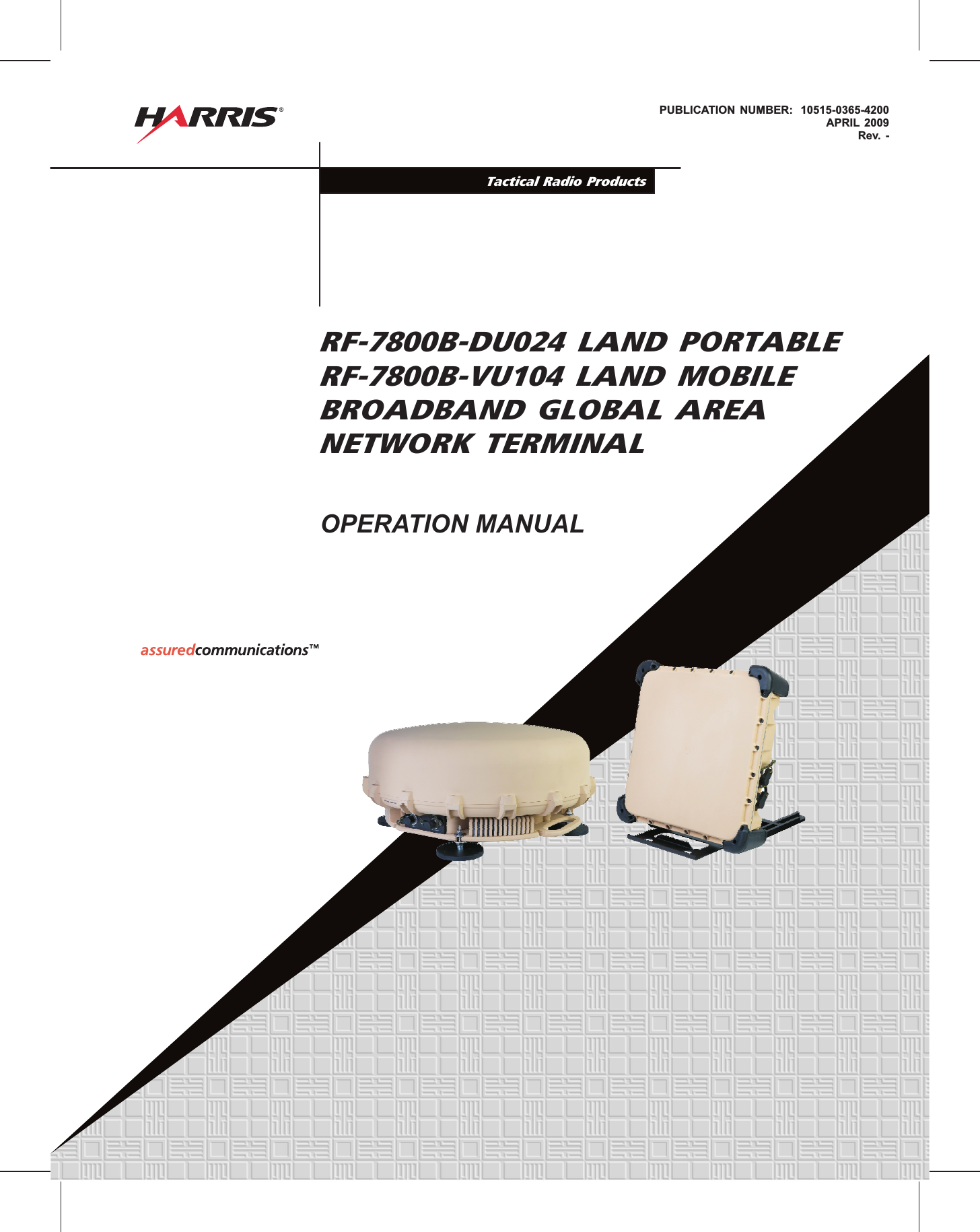 HARRIS®

PUBLICATION NUMBER: 10515-0365-4200
APRIL 2009
Rev. -

Tactical Radio Products

RF-7800B-DU024 LAND PORTABLE
RF-7800B-VU104 LAND MOBILE
BROADBAND GLOBAL AREA
NETWORK TERMINAL

OPERATION MANUAL

assuredcommunications™